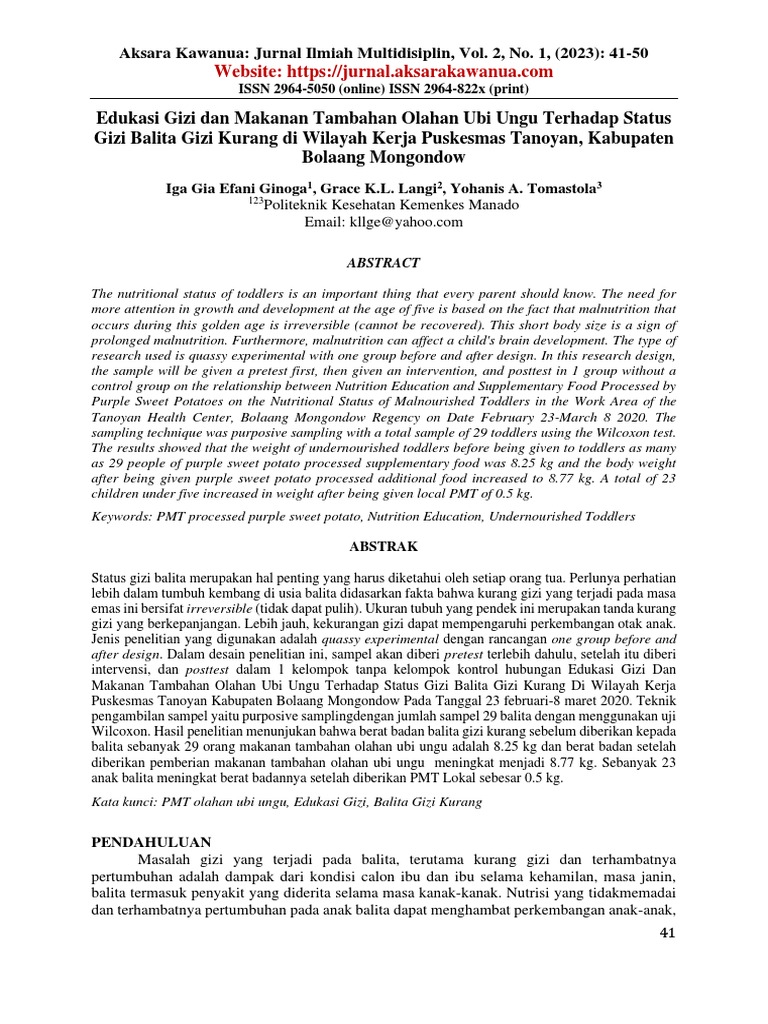 Aksara Kawanua: Jurnal Ilmiah Multidisiplin, Vol. 2, No. 1, (2023): 41-50
Website: https://jurnal.aksarakawanua.com
ISSN 2964-5050 (online) ISSN 2964-822x (print)

Edukasi Gizi dan Makanan Tambahan Olahan Ubi Ungu Terhadap Status Gizi Balita Gizi Kurang di Wilayah Kerja Puskesmas Tanoyan, Kabupaten Bolaang Mongondow

Iga Gia Efani Ginoga$^1$, Grace K.L. Langi$^2$, Yohanis A. Tomastola$^3$
$^{123}$Politeknik Kesehatan Kemenkes Manado
Email: kllge@yahoo.com

ABSTRACT

The nutritional status of toddlers is an important thing that every parent should know. The need for more attention in growth and development at the age of five is based on the fact that malnutrition that occurs during this golden age is irreversible (cannot be recovered). This short body size is a sign of prolonged malnutrition. Furthermore, malnutrition can affect a child's brain development. The type of research used is quassy experimental with one group before and after design. In this research design, the sample will be given a pretest first, then given an intervention, and posttest in 1 group without a control group on the relationship between Nutrition Education and Supplementary Food Processed by Purple Sweet Potatoes on the Nutritional Status of Malnourished Toddlers in the Work Area of the Tanoyan Health Center, Bolaang Mongondow Regency on Date February 23-March 8 2020. The sampling technique was purposive sampling with a total sample of 29 toddlers using the Wilcoxon test. The results showed that the weight of undernourished toddlers before being given to toddlers as many as 29 people of purple sweet potato processed supplementary food was 8.25 kg and the body weight after being given purple sweet potato processed additional food increased to 8.77 kg. A total of 23 children under five increased in weight after being given local PMT of 0.5 kg.

Keywords: PMT processed purple sweet potato, Nutrition Education, Undernourished Toddlers

ABSTRAK

Status gizi balita merupakan hal penting yang harus diketahui oleh setiap orang tua. Perlunya perhatian lebih dalam tumbuh kembang di usia balita didasarkan fakta bahwa kurang gizi yang terjadi pada masa emas ini bersifat irreversible (tidak dapat pulih). Ukuran tubuh yang pendek ini merupakan tanda kurang gizi yang berkepanjangan. Lebih jauh, kekurangan gizi dapat mempengaruhi perkembangan otak anak. Jenis penelitian yang digunakan adalah quassy experimental dengan rancangan one group before and after design. Dalam desain penelitian ini, sampel akan diberi pretest terlebih dahulu, setelah itu diberi intervensi, dan posttest dalam 1 kelompok tanpa kelompok kontrol hubungan Edukasi Gizi Dan Makanan Tambahan Olahan Ubi Ungu Terhadap Status Gizi Balita Gizi Kurang Di Wilayah Kerja Puskesmas Tanoyan Kabupaten Bolaang Mongondow Pada Tanggal 23 februari-8 maret 2020. Teknik pengambilan sampel yaitu purposive samplingdengan jumlah sampel 29 balita dengan menggunakan uji Wilcoxon. Hasil penelitian menunjukan bahwa berat badan balita gizi kurang sebelum diberikan kepada balita sebanyak 29 orang makanan tambahan olahan ubi ungu adalah 8.25 kg dan berat badan setelah diberikan pemberian makanan tambahan olahan ubi ungu meningkat menjadi 8.77 kg. Sebanyak 23 anak balita meningkat berat badannya setelah diberikan PMT Lokal sebesar 0.5 kg.

Kata kunci: PMT olahan ubi ungu, Edukasi Gizi, Balita Gizi Kurang

PENDAHULUAN

Masalah gizi yang terjadi pada balita, terutama kurang gizi dan terhambatnya pertumbuhan adalah dampak dari kondisi calon ibu dan ibu selama kehamilan, masa janin, balita termasuk penyakit yang diderita selama masa kanak-kanak. Nutrisi yang tidakmemadai dan terhambatnya pertumbuhan pada anak balita dapat menghambat perkembangan anak-anak,

41